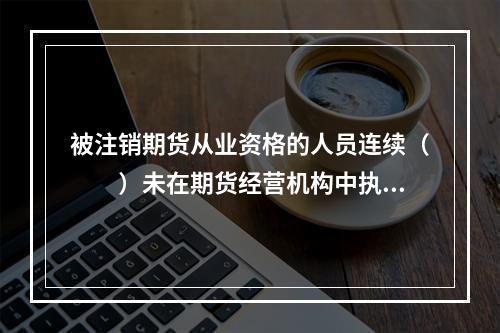 被注销期货从业资格的人员连续（ ）未在期货经营机构中执...